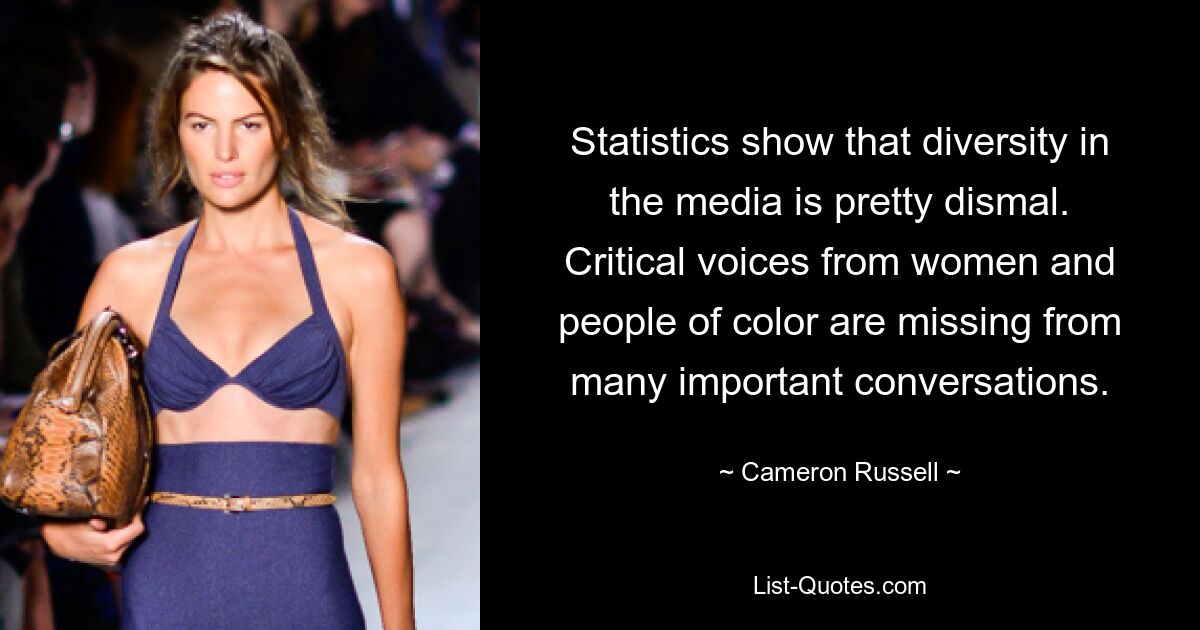 Statistics show that diversity in the media is pretty dismal. Critical voices from women and people of color are missing from many important conversations.

~ Cameron Russell ~

List-Quotes.com